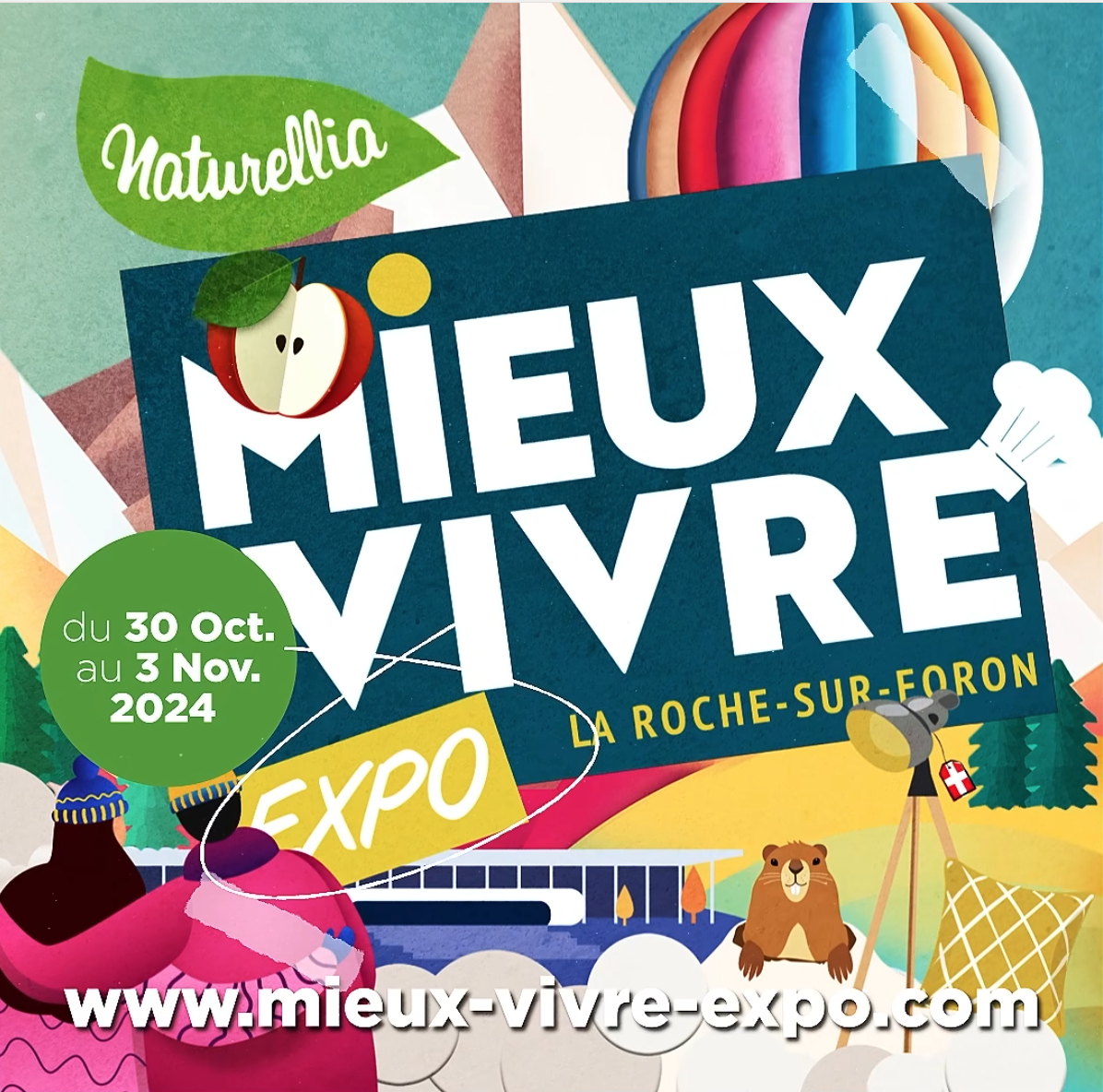 Naturellia

MIEUX VIVRE

du 30 Oct. au 3 Nov. 2024

EXPO

LA ROCHE-SUR-FORON

www.mieux-vivre-expo.com